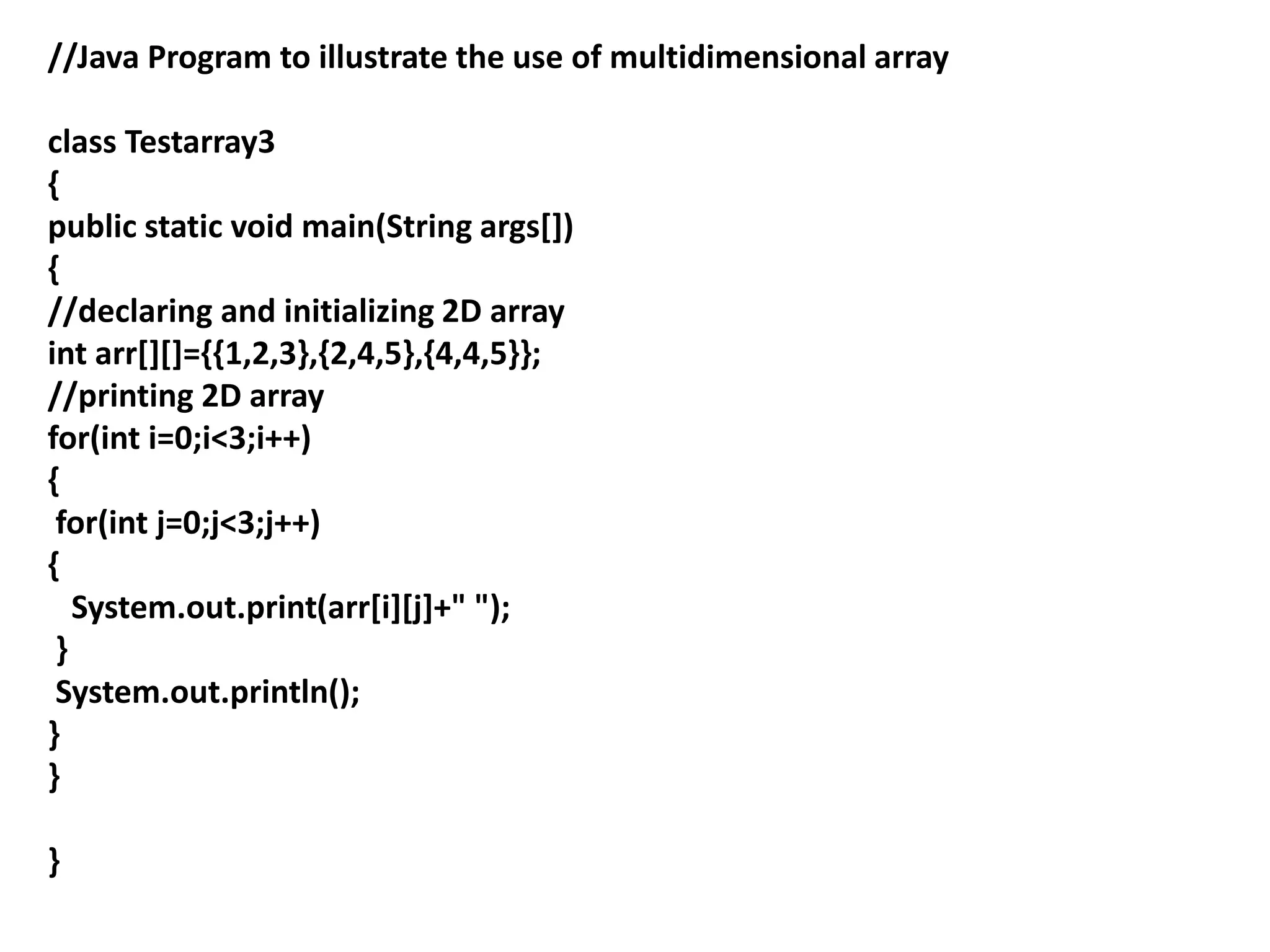 //Java Program to illustrate the use of multidimensional array

class Testarray3
{
public static void main(String args[])
{
//declaring and initializing 2D array
int arr[][]={{1,2,3},{2,4,5},{4,4,5}};
//printing 2D array
for(int i=0;i<3;i++)
{
 for(int j=0;j<3;j++)
{
   System.out.print(arr[i][j]+" ");
 }
 System.out.println();
}
}

}